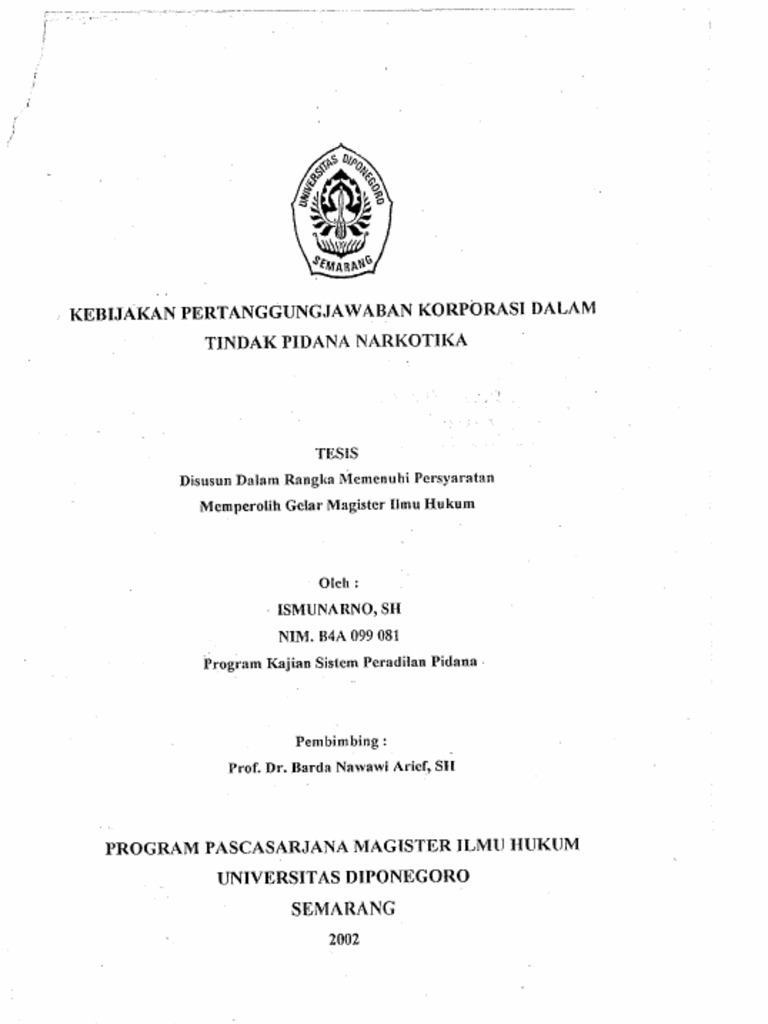 UNIVERSITAS DIPONEGORO
SEMARANG

KEBIJAKAN PERTANGGUNGJAWABAN KORPORASI DALAM TINDAK PIDANA NARKOTIKA

TESIS
Disusun Dalam Rangka Memenuhi Persyaratan
Memperolih Gelar Magister Ilmu Hukum

Oleh :
ISMUNARNO, SH
NIM. B4A 099 081
Program Kajian Sistem Peradilan Pidana

Pembimbing :
Prof. Dr. Barda Nawawi Arief, SH

PROGRAM PASCASARJANA MAGISTER ILMU HUKUM
UNIVERSITAS DIPONEGORO
SEMARANG
2002